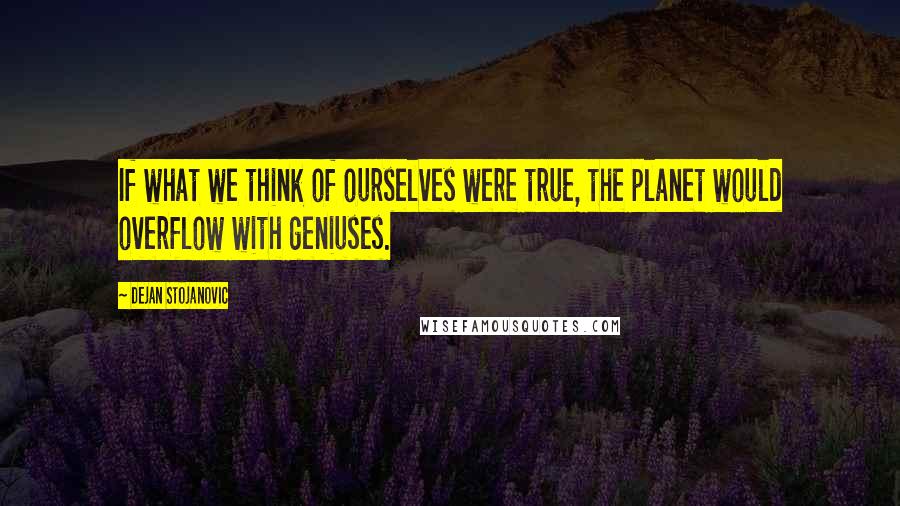 IF WHAT WE THINK OF OURSELVES WERE TRUE, THE PLANET WOULD OVERFLOW WITH GENIUSES.

~ DEJAN STOJANOVIC

WISEFAMOUSQUOTES.COM